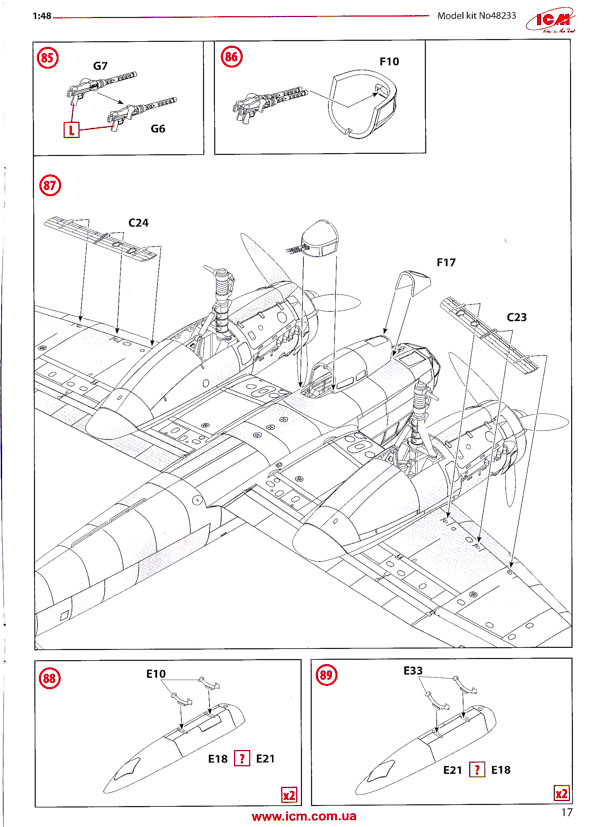 1:48

Model kit No48233

ICM

85

G7

L

G6

86

F10

87

C24

F17

C23

88

E10

E18 ? E21

x2

89

E33

E21 ? E18

x2

www.icm.com.ua

17